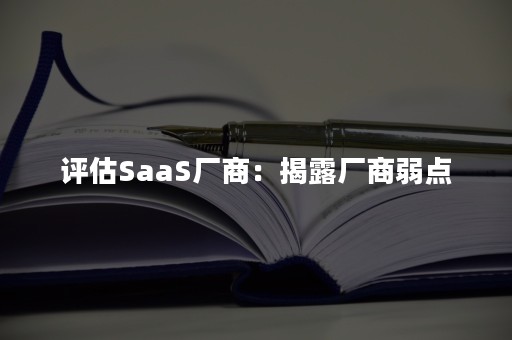 评估SaaS厂商：揭露厂商弱点